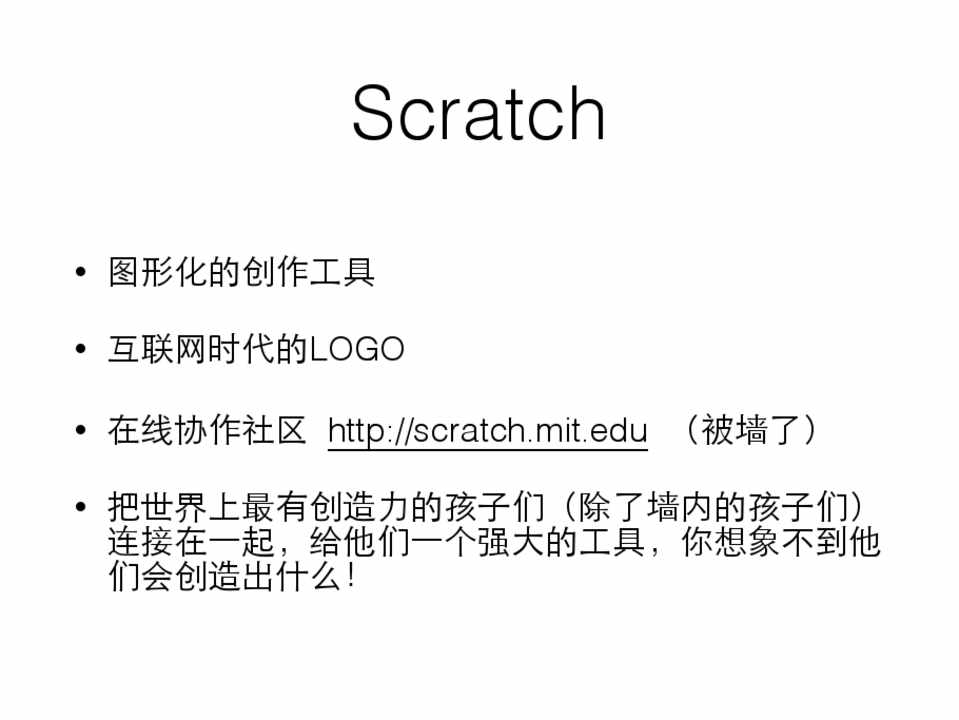 Scratch

• 图形化的创作工具

• 互联网时代的LOGO

• 在线协作社区 http://scratch.mit.edu （被墙了）

• 把世界上最有创造力的孩子们（除了墙内的孩子们）连接在一起，给他们一个强大的工具，你想象不到他们会创造出什么！